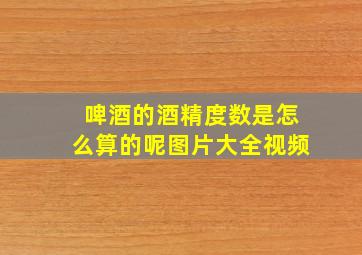 啤酒的酒精度数是怎么算的呢图片大全视频